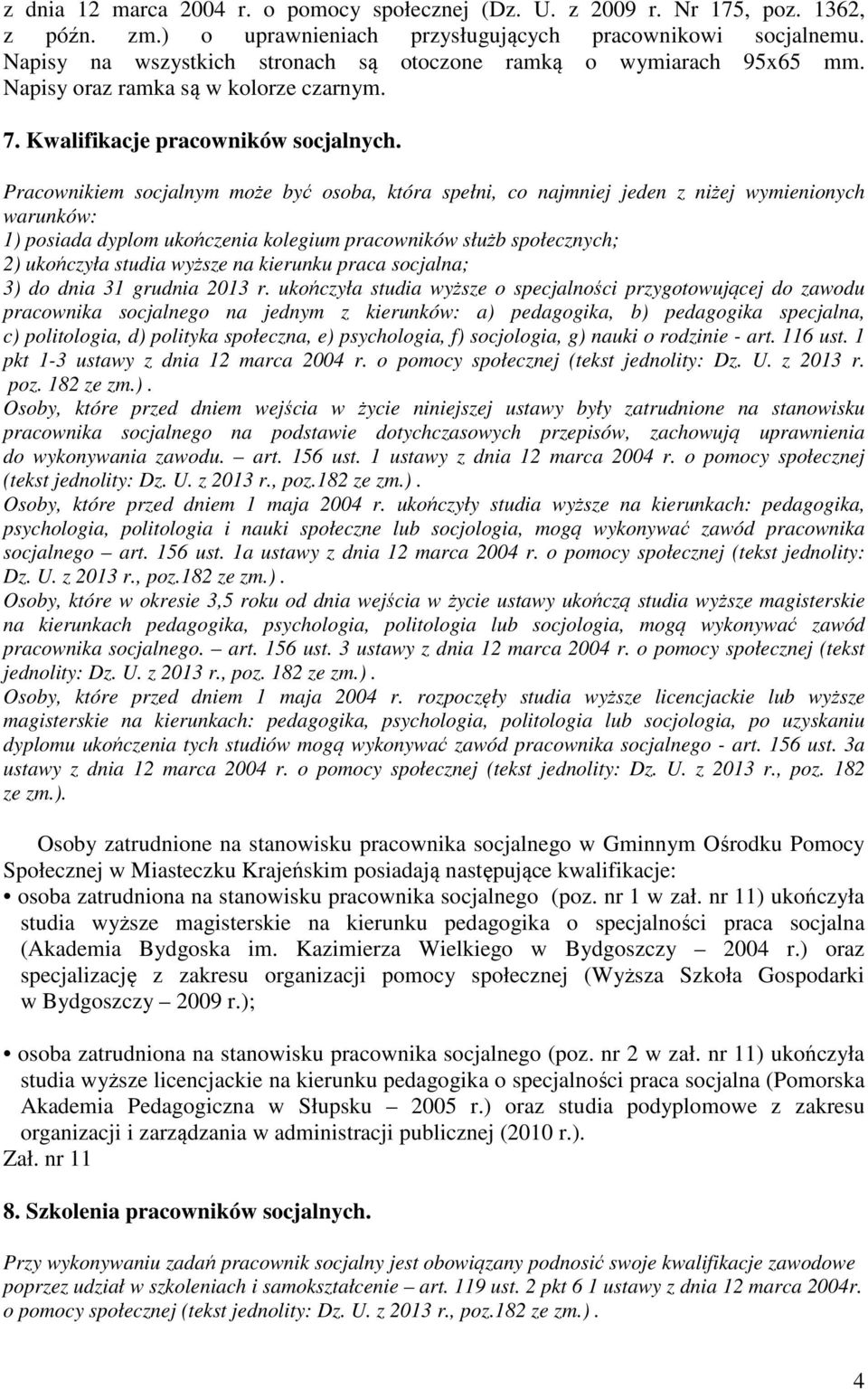 z dnia 12 marca 2004 r. o pomocy społecznej (Dz. U. z 2009 r. Nr 175, poz. 1362, z późn. zm.) o uprawnieniach przysługujących pracownikowi socjalnemu. Napisy na wszystkich stronach są otoczone ramką o wymiarach 95x65 mm. Napisy oraz ramka są w kolorze czarnym.

7. Kwalifikacje pracowników socjalnych.

Pracownikiem socjalnym może być osoba, która spełni, co najmniej jeden z niżej wymienionych warunków:
1) posiada dyplom ukończenia kolegium pracowników służb społecznych;
2) ukończyła studia wyższe na kierunku praca socjalna;
3) do dnia 31 grudnia 2013 r. ukończyła studia wyższe o specjalności przygotowującej do zawodu pracownika socjalnego na jednym z kierunków: a) pedagogika, b) pedagogika specjalna, c) politologia, d) polityka społeczna, e) psychologia, f) socjologia, g) nauki o rodzinie - art. 116 ust. 1 pkt 1-3 ustawy z dnia 12 marca 2004 r. o pomocy społecznej (tekst jednolity: Dz. U. z 2013 r. poz. 182 ze zm.).
Osoby, które przed dniem wejścia w życie niniejszej ustawy były zatrudnione na stanowisku pracownika socjalnego na podstawie dotychczasowych przepisów, zachowują uprawnienia do wykonywania zawodu. – art. 156 ust. 1 ustawy z dnia 12 marca 2004 r. o pomocy społecznej (tekst jednolity: Dz. U. z 2013 r., poz.182 ze zm.).
Osoby, które przed dniem 1 maja 2004 r. ukończyły studia wyższe na kierunkach: pedagogika, psychologia, politologia i nauki społeczne lub socjologia, mogą wykonywać zawód pracownika socjalnego – art. 156 ust. 1a ustawy z dnia 12 marca 2004 r. o pomocy społecznej (tekst jednolity: Dz. U. z 2013 r., poz.182 ze zm.).
Osoby, które w okresie 3,5 roku od dnia wejścia w życie ustawy ukończą studia wyższe magisterskie na kierunkach pedagogika, psychologia, politologia lub socjologia, mogą wykonywać zawód pracownika socjalnego. – art. 156 ust. 3 ustawy z dnia 12 marca 2004 r. o pomocy społecznej (tekst jednolity: Dz. U. z 2013 r., poz. 182 ze zm.).
Osoby, które przed dniem 1 maja 2004 r. rozpoczęły studia wyższe licencjackie lub wyższe magisterskie na kierunkach: pedagogika, psychologia, politologia lub socjologia, po uzyskaniu dyplomu ukończenia tych studiów mogą wykonywać zawód pracownika socjalnego - art. 156 ust. 3a ustawy z dnia 12 marca 2004 r. o pomocy społecznej (tekst jednolity: Dz. U. z 2013 r., poz. 182 ze zm.).

Osoby zatrudnione na stanowisku pracownika socjalnego w Gminnym Ośrodku Pomocy Społecznej w Miasteczku Krajeńskim posiadają następujące kwalifikacje:
• osoba zatrudniona na stanowisku pracownika socjalnego (poz. nr 1 w zał. nr 11) ukończyła studia wyższe magisterskie na kierunku pedagogika o specjalności praca socjalna (Akademia Bydgoska im. Kazimierza Wielkiego w Bydgoszczy – 2004 r.) oraz specjalizację z zakresu organizacji pomocy społecznej (Wyższa Szkoła Gospodarki w Bydgoszczy – 2009 r.);

• osoba zatrudniona na stanowisku pracownika socjalnego (poz. nr 2 w zał. nr 11) ukończyła studia wyższe licencjackie na kierunku pedagogika o specjalności praca socjalna (Pomorska Akademia Pedagogiczna w Słupsku – 2005 r.) oraz studia podyplomowe z zakresu organizacji i zarządzania w administracji publicznej (2010 r.).
Zał. nr 11

8. Szkolenia pracowników socjalnych.

Przy wykonywaniu zadań pracownik socjalny jest obowiązany podnosić swoje kwalifikacje zawodowe poprzez udział w szkoleniach i samokształcenie – art. 119 ust. 2 pkt 6 1 ustawy z dnia 12 marca 2004r. o pomocy społecznej (tekst jednolity: Dz. U. z 2013 r., poz.182 ze zm.).

4